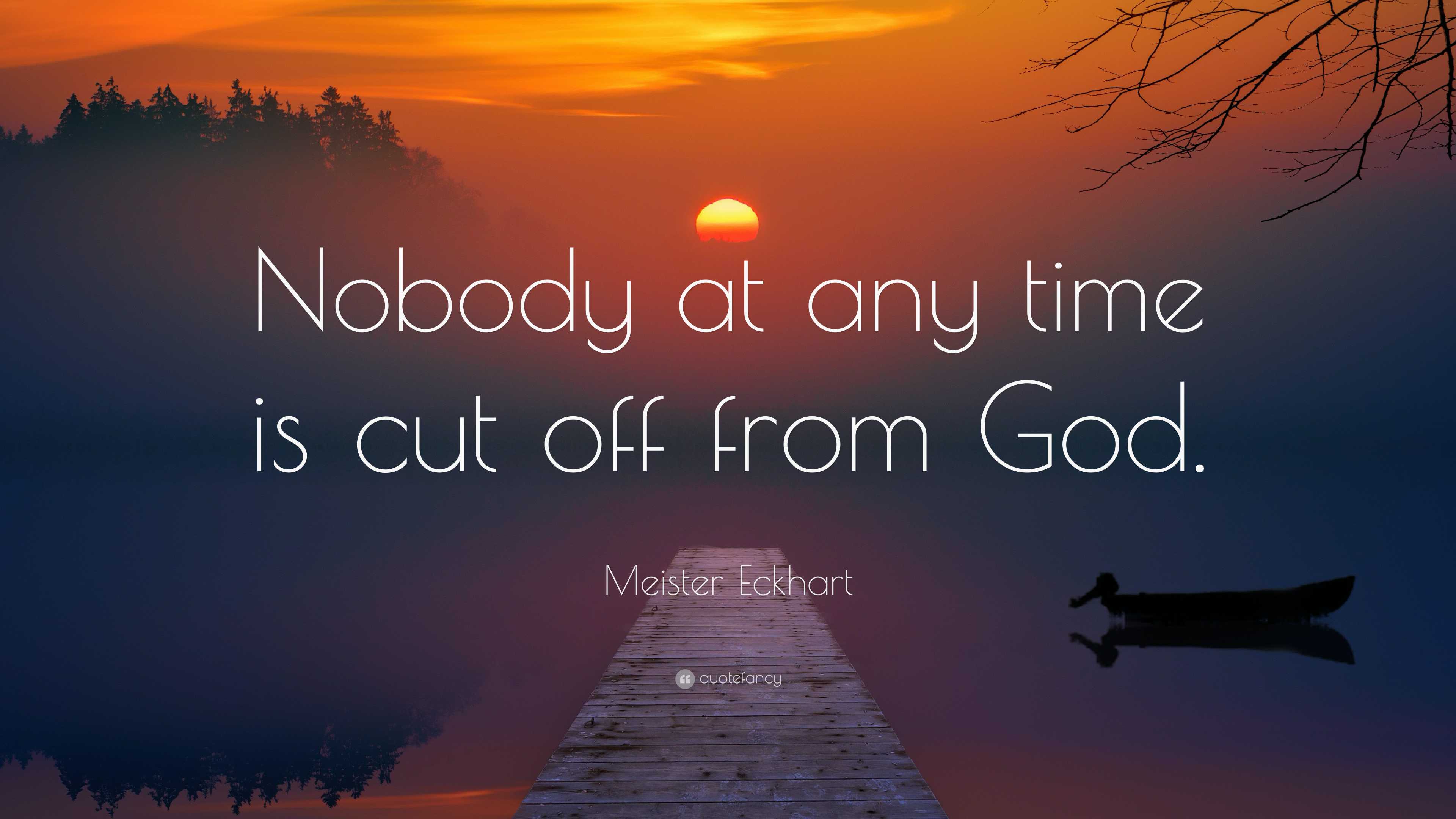 Nobody at any time is cut off from God.

Meister Eckhart

quotefancy